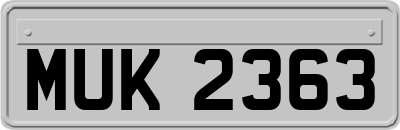 MUK 2363